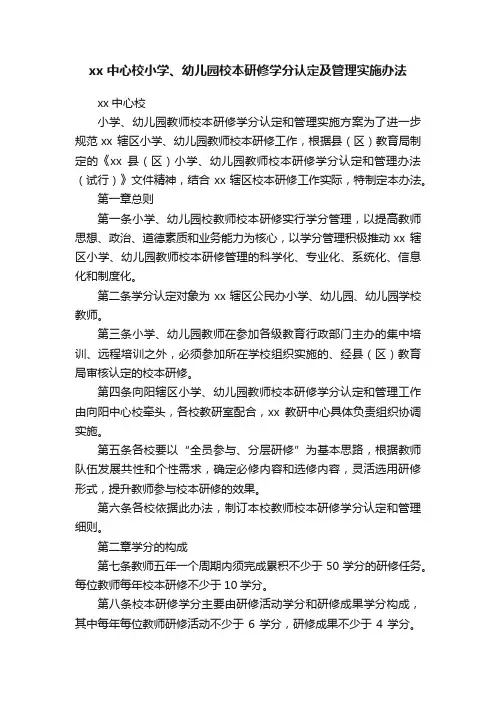 xx 中心校小学、幼儿园校本研修学分认定及管理实施办法

xx 中心校

小学、幼儿园教师校本研修学分认定和管理实施方案为了进一步规范 xx 辖区小学、幼儿园教师校本研修工作，根据县（区）教育局制定的《xx 县（区）小学、幼儿园教师校本研修学分认定和管理办法（试行）》文件精神，结合 xx 辖区校本研修工作实际，特制定本办法。

第一章总则

第一条小学、幼儿园校教师校本研修实行学分管理，以提高教师思想、政治、道德素质和业务能力为核心，以学分管理积极推动 xx 辖区小学、幼儿园教师校本研修管理的科学化、专业化、系统化、信息化和制度化。

第二条学分认定对象为 xx 辖区公民办小学、幼儿园、幼儿园学校教师。

第三条小学、幼儿园教师在参加各级教育行政部门主办的集中培训、远程培训之外，必须参加所在学校组织实施的、经县（区）教育局审核认定的校本研修。

第四条向阳辖区小学、幼儿园教师校本研修学分认定和管理工作由向阳中心校牵头，各校教研室配合，xx 教研中心具体负责组织协调实施。

第五条各校要以“全员参与、分层研修”为基本思路，根据教师队伍发展共性和个性需求，确定必修内容和选修内容，灵活选用研修形式，提升教师参与校本研修的效果。

第六条各校依据此办法，制订本校教师校本研修学分认定和管理细则。

第二章学分的构成

第七条教师五年一个周期内须完成累积不少于 50 学分的研修任务。每位教师每年校本研修不少于 10 学分。

第八条校本研修学分主要由研修活动学分和研修成果学分构成，其中每年每位教师研修活动不少于 6 学分，研修成果不少于 4 学分。